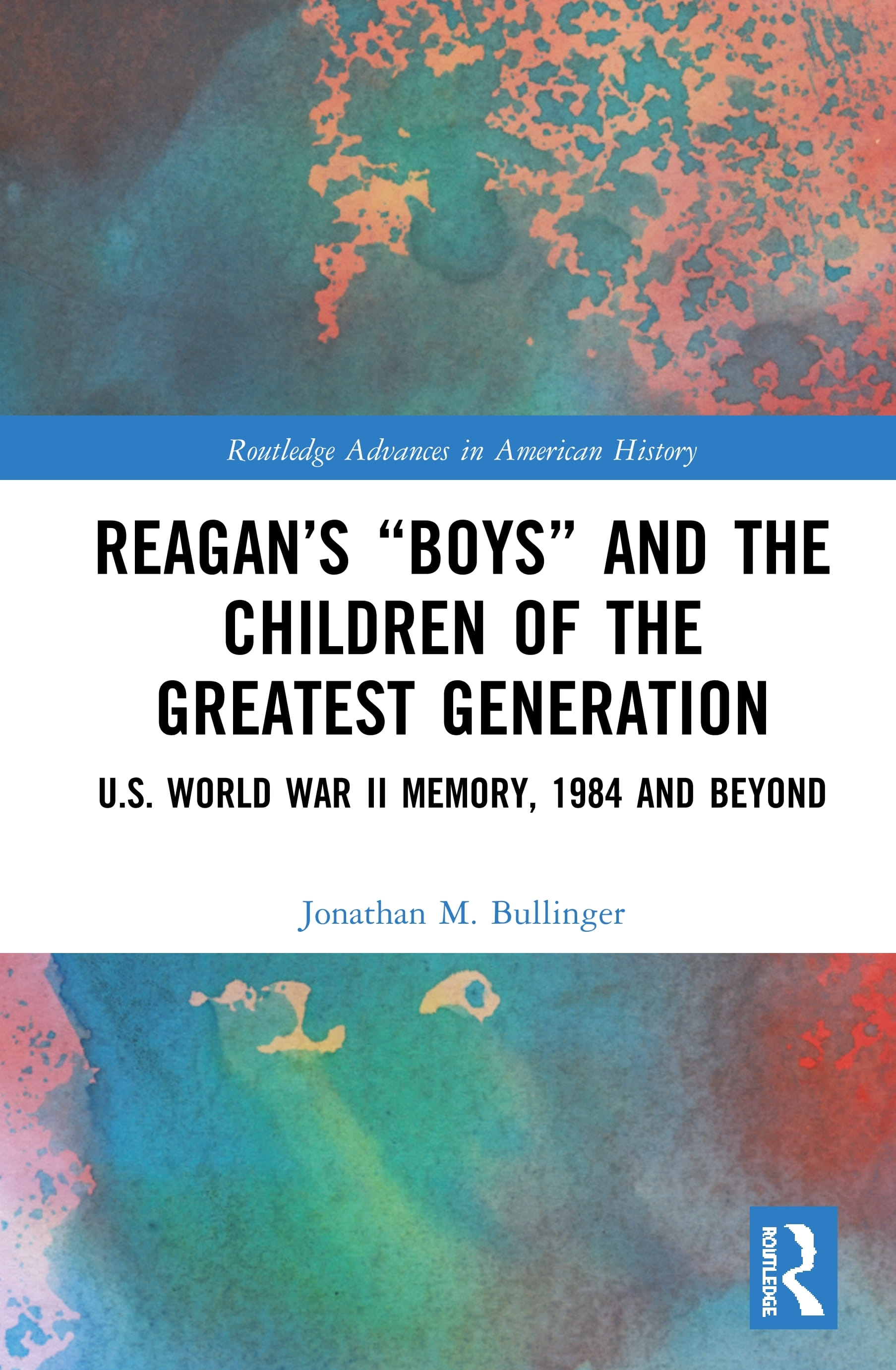 Routledge Advances in American History

REAGAN'S "BOYS" AND THE CHILDREN OF THE GREATEST GENERATION

U.S. WORLD WAR II MEMORY, 1984 AND BEYOND

Jonathan M. Bullinger

ROUTLEDGE